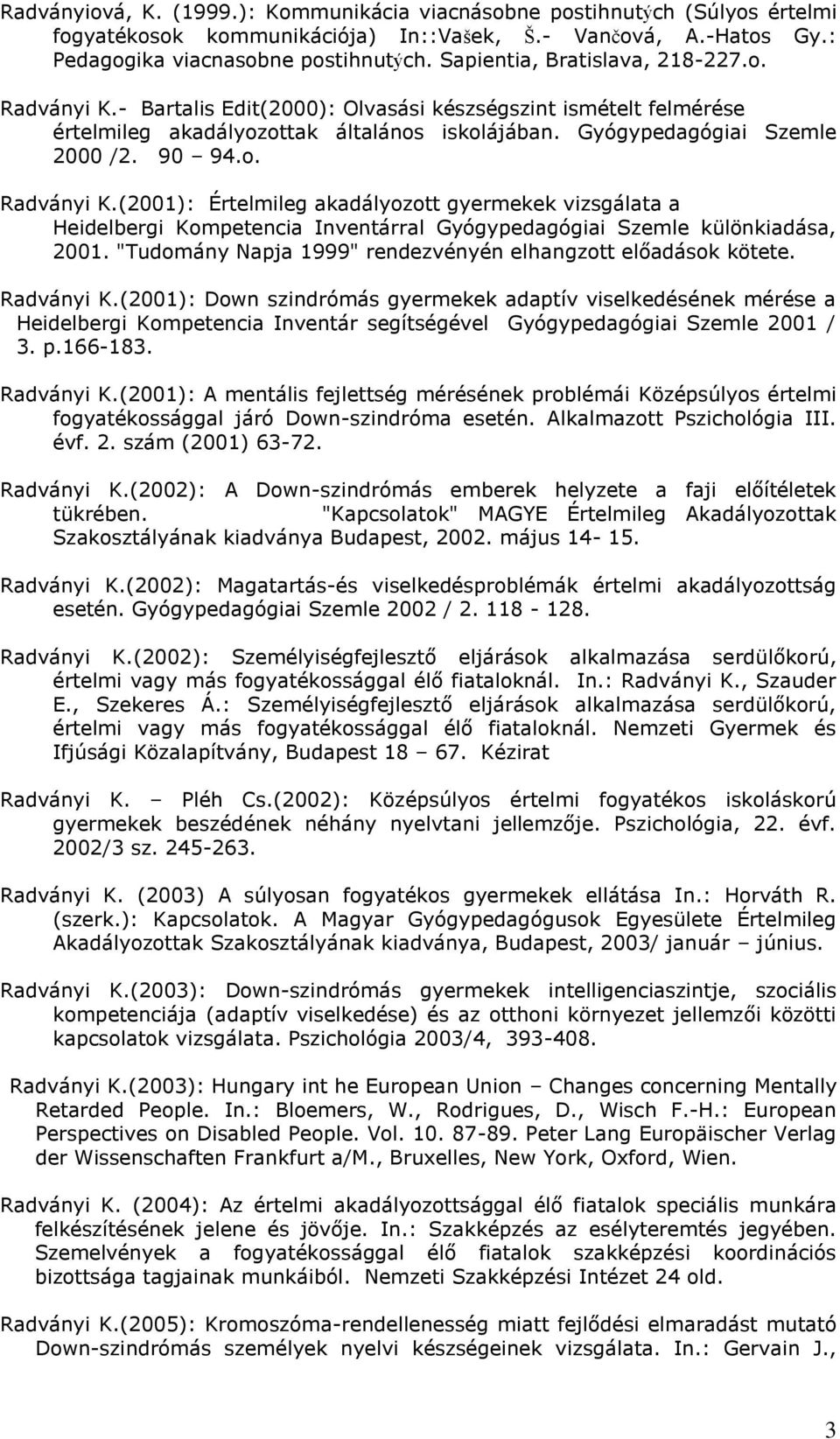 Radványiová, K. (1999.): Kommunikácia viacnásobne postihnutých (Súlyos értelmi fogyatékosok kommunikációja) In::Vašek, Š.- Vančová, A.-Hatos Gy.: Pedagogika viacnasobne postihnutých. Sapientia, Bratislava, 218-227.o.

Radványi K.- Bartalis Edit(2000): Olvasási készségszint ismételt felmérése értelmileg akadályozottak általános iskolájában. Gyógypedagógiai Szemle 2000 /2. 90 – 94.o.

Radványi K.(2001): Értelmileg akadályozott gyermekek vizsgálata a Heidelbergi Kompetencia Inventárral Gyógypedagógiai Szemle különkiadása, 2001. "Tudomány Napja 1999" rendezvényén elhangzott előadások kötete.

Radványi K.(2001): Down szindrómás gyermekek adaptív viselkedésének mérése a Heidelbergi Kompetencia Inventár segítségével Gyógypedagógiai Szemle 2001 / 3. p.166-183.

Radványi K.(2001): A mentális fejlettség mérésének problémái Középsúlyos értelmi fogyatékossággal járó Down-szindróma esetén. Alkalmazott Pszichológia III. évf. 2. szám (2001) 63-72.

Radványi K.(2002): A Down-szindrómás emberek helyzete a faji előítéletek tükrében. "Kapcsolatok" MAGYE Értelmileg Akadályozottak Szakosztályának kiadványa Budapest, 2002. május 14- 15.

Radványi K.(2002): Magatartás-és viselkedésproblémák értelmi akadályozottság esetén. Gyógypedagógiai Szemle 2002 / 2. 118 - 128.

Radványi K.(2002): Személyiségfejlesztő eljárások alkalmazása serdülőkorú, értelmi vagy más fogyatékossággal élő fiataloknál. In.: Radványi K., Szauder E., Szekeres Á.: Személyiségfejlesztő eljárások alkalmazása serdülőkorú, értelmi vagy más fogyatékossággal élő fiataloknál. Nemzeti Gyermek és Ifjúsági Közalapítvány, Budapest 18 – 67. Kézirat

Radványi K. – Pléh Cs.(2002): Középsúlyos értelmi fogyatékos iskoláskorú gyermekek beszédének néhány nyelvtani jellemzője. Pszichológia, 22. évf. 2002/3 sz. 245-263.

Radványi K. (2003) A súlyosan fogyatékos gyermekek ellátása In.: Horváth R. (szerk.): Kapcsolatok. A Magyar Gyógypedagógusok Egyesülete Értelmileg Akadályozottak Szakosztályának kiadványa, Budapest, 2003/ január – június.

Radványi K.(2003): Down-szindrómás gyermekek intelligenciaszintje, szociális kompetenciája (adaptív viselkedése) és az otthoni környezet jellemzői közötti kapcsolatok vizsgálata. Pszichológia 2003/4, 393-408.

Radványi K.(2003): Hungary int he European Union – Changes concerning Mentally Retarded People. In.: Bloemers, W., Rodrigues, D., Wisch F.-H.: European Perspectives on Disabled People. Vol. 10. 87-89. Peter Lang Europäischer Verlag der Wissenschaften Frankfurt a/M., Bruxelles, New York, Oxford, Wien.

Radványi K. (2004): Az értelmi akadályozottsággal élő fiatalok speciális munkára felkészítésének jelene és jövője. In.: Szakképzés az esélyteremtés jegyében. Szemelvények a fogyatékossággal élő fiatalok szakképzési koordinációs bizottsága tagjainak munkáiból. Nemzeti Szakképzési Intézet 24 old.

Radványi K.(2005): Kromoszóma-rendellenesség miatt fejlődési elmaradást mutató Down-szindrómás személyek nyelvi készségeinek vizsgálata. In.: Gervain J.,

3